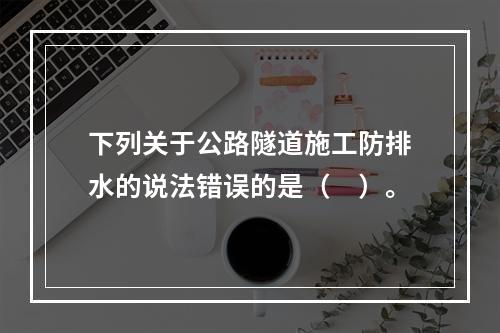 下列关于公路隧道施工防排水的说法错误的是（　）。